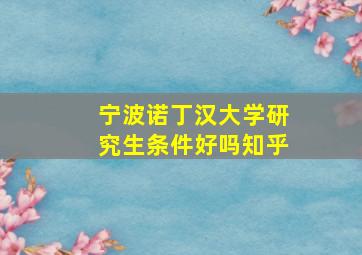 宁波诺丁汉大学研究生条件好吗知乎